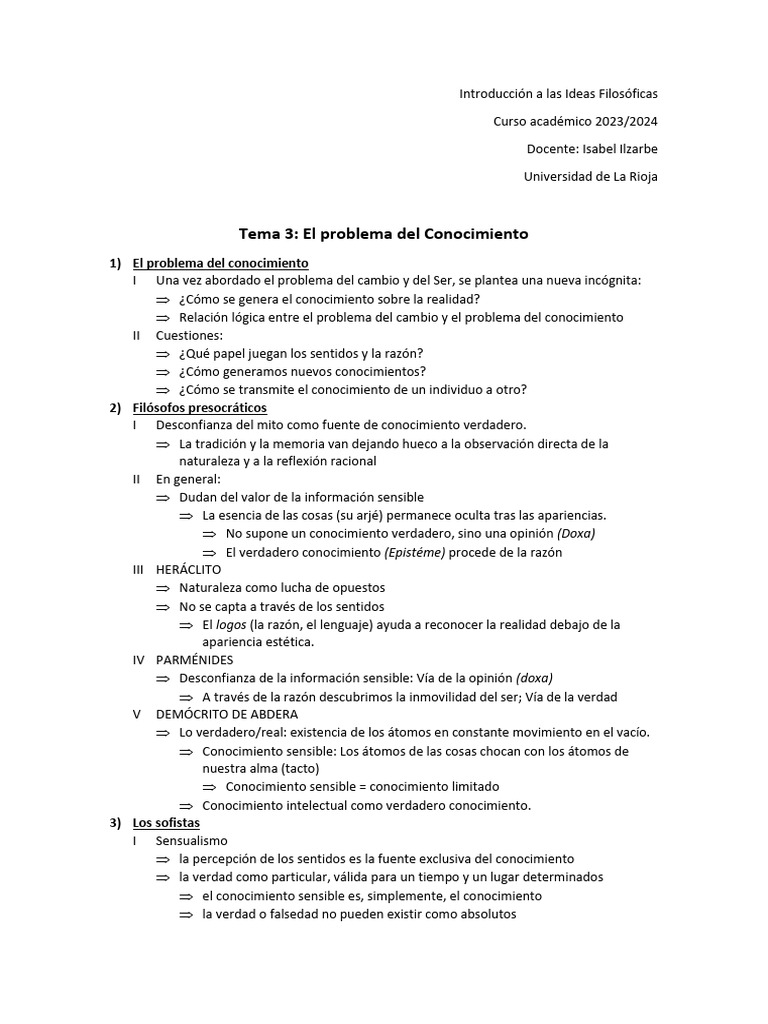 Introducción a las Ideas Filosóficas

Curso académico 2023/2024

Docente: Isabel Ilzarbe

Universidad de La Rioja

Tema 3: El problema del Conocimiento

1) El problema del conocimiento
I Una vez abordado el problema del cambio y del Ser, se plantea una nueva incógnita:
⇒ ¿Cómo se genera el conocimiento sobre la realidad?
⇒ Relación lógica entre el problema del cambio y el problema del conocimiento
II Cuestiones:
⇒ ¿Qué papel juegan los sentidos y la razón?
⇒ ¿Cómo generamos nuevos conocimientos?
⇒ ¿Cómo se transmite el conocimiento de un individuo a otro?
2) Filósofos presocráticos
I Desconfianza del mito como fuente de conocimiento verdadero.
⇒ La tradición y la memoria van dejando hueco a la observación directa de la naturaleza y a la reflexión racional
II En general:
⇒ Dudan del valor de la información sensible
⇒ La esencia de las cosas (su arjé) permanece oculta tras las apariencias.
⇒ No supone un conocimiento verdadero, sino una opinión (Doxa)
⇒ El verdadero conocimiento (Epistéme) procede de la razón
III HERÁCLITO
⇒ Naturaleza como lucha de opuestos
⇒ No se capta a través de los sentidos
⇒ El logos (la razón, el lenguaje) ayuda a reconocer la realidad debajo de la apariencia estética.
IV PARMÉNIDES
⇒ Desconfianza de la información sensible: Vía de la opinión (doxa)
⇒ A través de la razón descubrimos la inmovilidad del ser; Vía de la verdad
V DEMÓCRITO DE ABDERA
⇒ Lo verdadero/real: existencia de los átomos en constante movimiento en el vacío.
⇒ Conocimiento sensible: Los átomos de las cosas chocan con los átomos de nuestra alma (tacto)
⇒ Conocimiento sensible = conocimiento limitado
⇒ Conocimiento intelectual como verdadero conocimiento.
3) Los sofistas
I Sensualismo
⇒ la percepción de los sentidos es la fuente exclusiva del conocimiento
⇒ la verdad como particular, válida para un tiempo y un lugar determinados
⇒ el conocimiento sensible es, simplemente, el conocimiento
⇒ la verdad o falsedad no pueden existir como absolutos